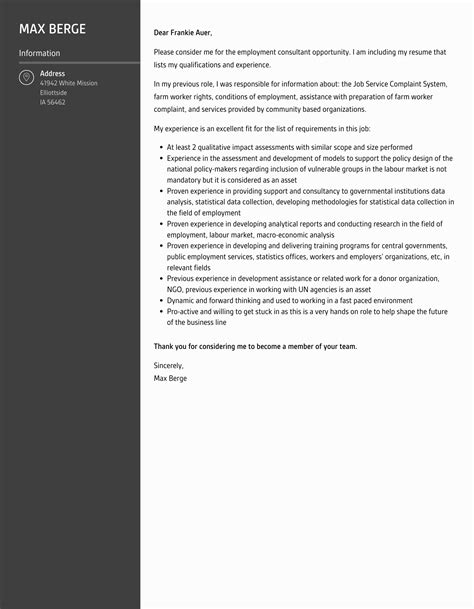 MAX BERGE

Information

Address
41942 White Mission
Elliottside
IA 56462

Dear Frankie Auer,

Please consider me for the employment consultant opportunity. I am including my resume that lists my qualifications and experience.

In my previous role, I was responsible for information about: the Job Service Complaint System, farm worker rights, conditions of employment, assistance with preparation of farm worker complaint, and services provided by community based organizations.

My experience is an excellent fit for the list of requirements in this job:

- At least 2 qualitative impact assessments with similar scope and size performed
- Experience in the assessment and development of models to support the policy design of the national policy-makers regarding inclusion of vulnerable groups in the labour market is not mandatory but it is considered as an asset
- Proven experience in providing support and consultancy to governmental institutions data analysis, statistical data collection, developing methodologies for statistical data collection in the field of employment
- Proven experience in developing analytical reports and conducting research in the field of employment, labour market, macro-economic analysis
- Proven experience in developing and delivering training programs for central governments, public employment services, statistics offices, workers and employers' organizations, etc, in relevant fields
- Previous experience in development assistance or related work for a donor organization, NGO, previous experience in working with UN agencies is an asset
- Dynamic and forward thinking and used to working in a fast paced environment
- Pro-active and willing to get stuck in as this is a very hands on role to help shape the future of the business line

Thank you for considering me to become a member of your team.

Sincerely,
Max Berge